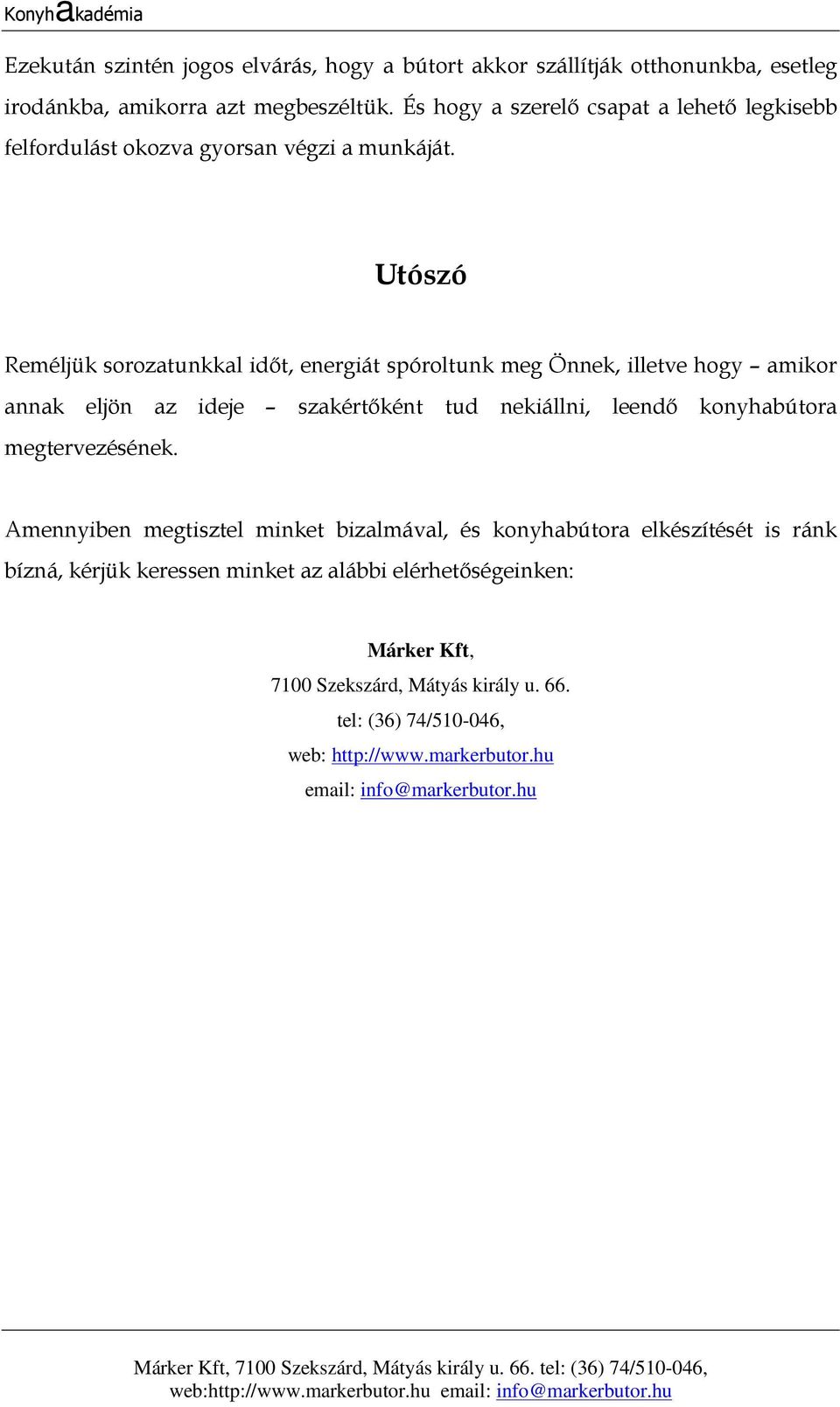 Konyhakadémia

Ezekután szintén jogos elvárás, hogy a bútort akkor szállítják otthonunkba, esetleg irodánkba, amikorra azt megbeszéltük. És hogy a szerelő csapat a lehető legkisebb felfordulást okozva gyorsan végzi a munkáját.

Utószó

Reméljük sorozatunkkal időt, energiát spóroltunk meg Önnek, illetve hogy – amikor annak eljön az ideje – szakértőként tud nekiállni, leendő konyhabútora megtervezésének.

Amennyiben megtisztel minket bizalmával, és konyhabútora elkészítését is ránk bízná, kérjük keressen minket az alábbi elérhetőségeinken:

Márker Kft,
7100 Szekszárd, Mátyás király u. 66.
tel: (36) 74/510-046,
web: http://www.markerbutor.hu
email: info@markerbutor.hu

Márker Kft, 7100 Szekszárd, Mátyás király u. 66. tel: (36) 74/510-046,
web:http://www.markerbutor.hu email: info@markerbutor.hu